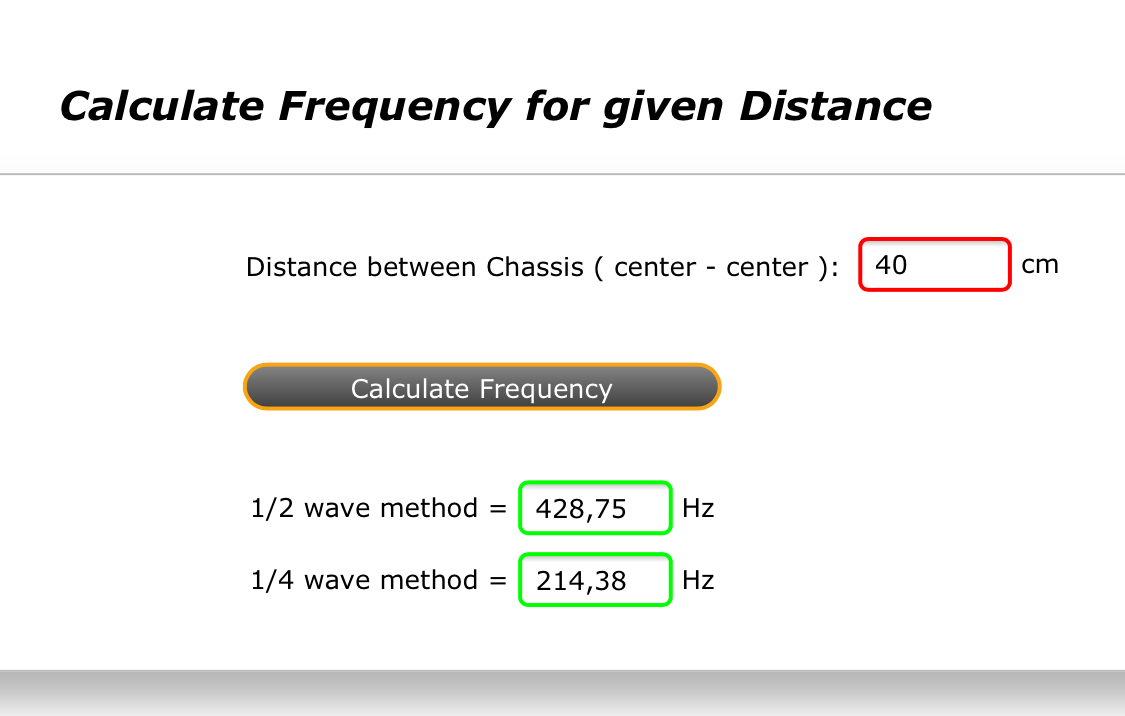 Calculate Frequency for given Distance

Distance between Chassis ( center - center ): 40 cm

Calculate Frequency

1/2 wave method = 428,75 Hz

1/4 wave method = 214,38 Hz